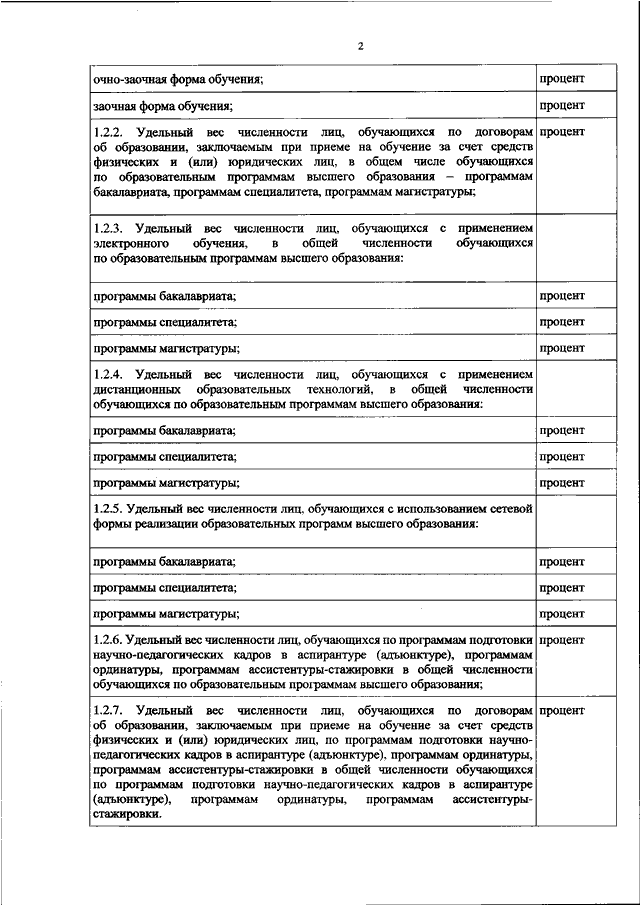 2

| | |
|---|---|
| очно-заочная форма обучения; | процент |
| заочная форма обучения; | процент |
| 1.2.2. Удельный вес численности лиц, обучающихся по договорам об образовании, заключаемым при приеме на обучение за счет средств физических и (или) юридических лиц, в общем числе обучающихся по образовательным программам высшего образования – программам бакалавриата, программам специалитета, программам магистратуры; | процент |
| 1.2.3. Удельный вес численности лиц, обучающихся с применением электронного обучения, в общей численности обучающихся по образовательным программам высшего образования: | |
| программы бакалавриата; | процент |
| программы специалитета; | процент |
| программы магистратуры; | процент |
| 1.2.4. Удельный вес численности лиц, обучающихся с применением дистанционных образовательных технологий, в общей численности обучающихся по образовательным программам высшего образования: | |
| программы бакалавриата; | процент |
| программы специалитета; | процент |
| программы магистратуры; | процент |
| 1.2.5. Удельный вес численности лиц, обучающихся с использованием сетевой формы реализации образовательных программ высшего образования: | |
| программы бакалавриата; | процент |
| программы специалитета; | процент |
| программы магистратуры; | процент |
| 1.2.6. Удельный вес численности лиц, обучающихся по программам подготовки научно-педагогических кадров в аспирантуре (адъюнктуре), программам ординатуры, программам ассистентуры-стажировки в общей численности обучающихся по образовательным программам высшего образования; | процент |
| 1.2.7. Удельный вес численности лиц, обучающихся по договорам об образовании, заключаемым при приеме на обучение за счет средств физических и (или) юридических лиц, по программам подготовки научно-педагогических кадров в аспирантуре (адъюнктуре), программам ординатуры, программам ассистентуры-стажировки в общей численности обучающихся по программам подготовки научно-педагогических кадров в аспирантуре (адъюнктуре), программам ординатуры, программам ассистентуры-стажировки. | процент |